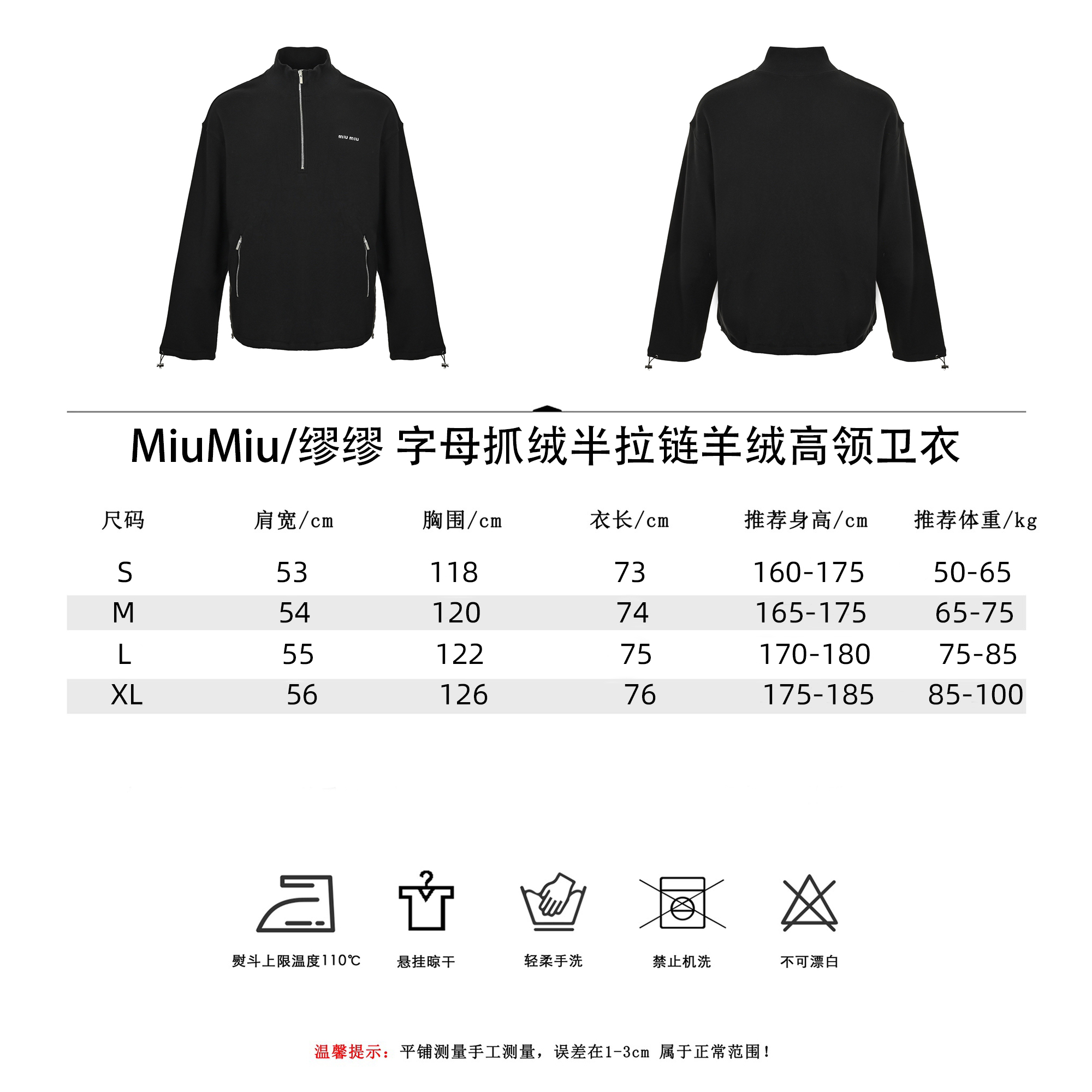 miu miu

MiuMiu/缪缪 字母抓绒半拉链羊绒高领卫衣

| 尺码 | 肩宽/cm | 胸围/cm | 衣长/cm | 推荐身高/cm | 推荐体重/kg |
|---|---|---|---|---|---|
| S | 53 | 118 | 73 | 160-175 | 50-65 |
| M | 54 | 120 | 74 | 165-175 | 65-75 |
| L | 55 | 122 | 75 | 170-180 | 75-85 |
| XL | 56 | 126 | 76 | 175-185 | 85-100 |

熨斗上限温度110℃

悬挂晾干

轻柔手洗

禁止机洗

不可漂白

温馨提示：平铺测量手工测量，误差在1-3cm 属于正常范围！